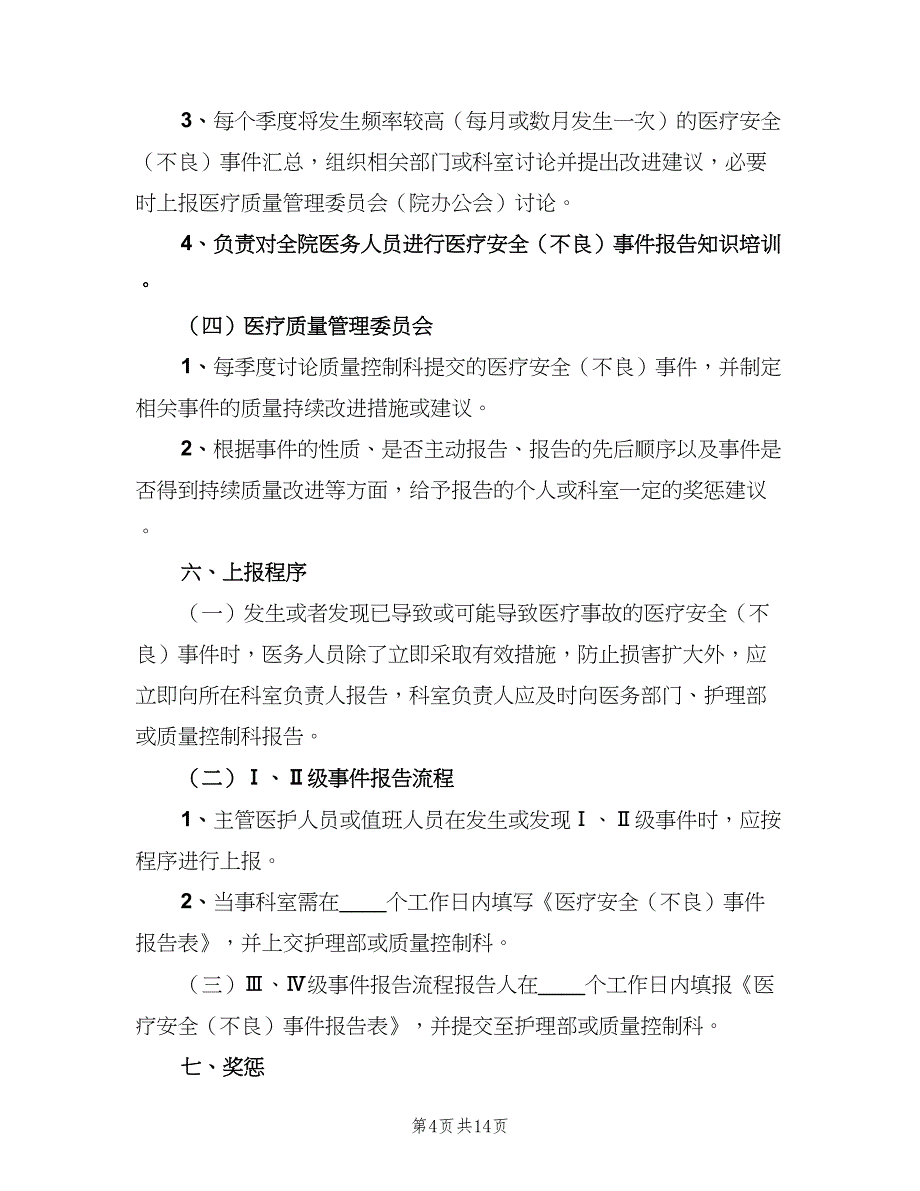 3、每个季度将发生频率较高（每月或数月发生一次）的医疗安全（不良）事件汇总，组织相关部门或科室讨论并提出改进建议，必要时上报医疗质量管理委员会（院办公会）讨论。

4、负责对全院医务人员进行医疗安全（不良）事件报告知识培训。

（四）医疗质量管理委员会

1、每季度讨论质量控制科提交的医疗安全（不良）事件，并制定相关事件的质量持续改进措施或建议。

2、根据事件的性质、是否主动报告、报告的先后顺序以及事件是否得到持续质量改进等方面，给予报告的个人或科室一定的奖惩建议。

六、上报程序

（一）发生或者发现已导致或可能导致医疗事故的医疗安全（不良）事件时，医务人员除了立即采取有效措施，防止损害扩大外，应立即向所在科室负责人报告，科室负责人应及时向医务部门、护理部或质量控制科报告。

（二）Ⅰ、Ⅱ级事件报告流程

1、主管医护人员或值班人员在发生或发现Ⅰ、Ⅱ级事件时，应按程序进行上报。

2、当事科室需在____个工作日内填写《医疗安全（不良）事件报告表》，并上交护理部或质量控制科。

（三）Ⅲ、Ⅳ级事件报告流程报告人在____个工作日内填报《医疗安全（不良）事件报告表》，并提交至护理部或质量控制科。

七、奖惩

第4页 共14页